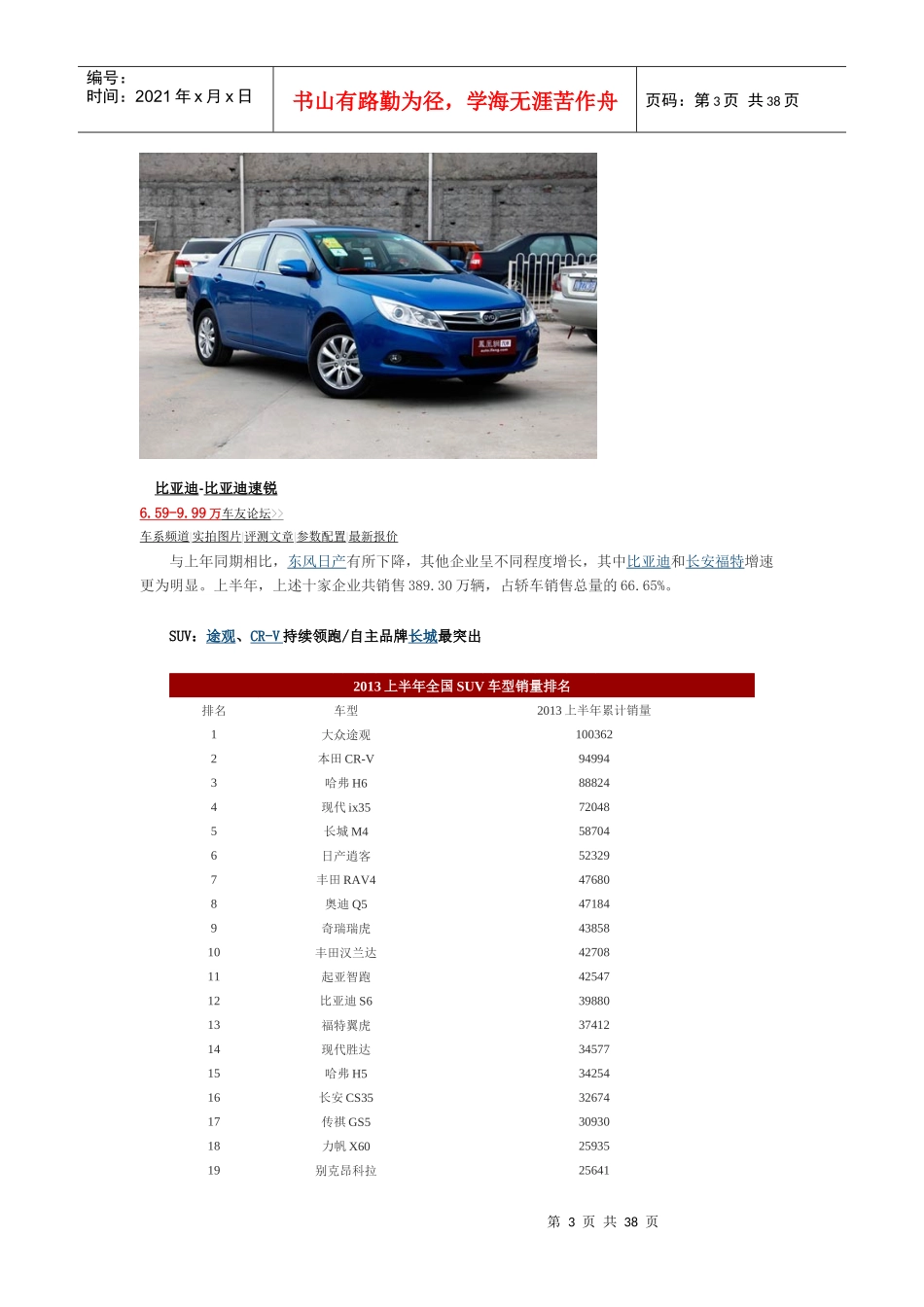 编号：
时间：2021 年 x 月 x 日

书山有路勤为径，学海无涯苦作舟

页码：第 3 页 共 38 页

比亚迪-比亚迪速锐
6.59-9.99 万车友论坛>>
车系频道 实拍图片 评测文章 参数配置 最新报价

与上年同期相比，东风日产有所下降，其他企业呈不同程度增长，其中比亚迪和长安福特增速更为明显。上半年，上述十家企业共销售 389.30 万辆，占轿车销售总量的 66.65%。

SUV：途观、CR-V 持续领跑/自主品牌长城最突出

2013 上半年全国 SUV 车型销量排名

| 排名 | 车型 | 2013 上半年累计销量 |
|---|---|---|
| 1 | 大众途观 | 100362 |
| 2 | 本田 CR-V | 94994 |
| 3 | 哈弗 H6 | 88824 |
| 4 | 现代 ix35 | 72048 |
| 5 | 长城 M4 | 58704 |
| 6 | 日产逍客 | 52329 |
| 7 | 丰田 RAV4 | 47680 |
| 8 | 奥迪 Q5 | 47184 |
| 9 | 奇瑞瑞虎 | 43858 |
| 10 | 丰田汉兰达 | 42708 |
| 11 | 起亚智跑 | 42547 |
| 12 | 比亚迪 S6 | 39880 |
| 13 | 福特翼虎 | 37412 |
| 14 | 现代胜达 | 34577 |
| 15 | 哈弗 H5 | 34254 |
| 16 | 长安 CS35 | 32674 |
| 17 | 传祺 GS5 | 30930 |
| 18 | 力帆 X60 | 25935 |
| 19 | 别克昂科拉 | 25641 |

第 3 页 共 38 页